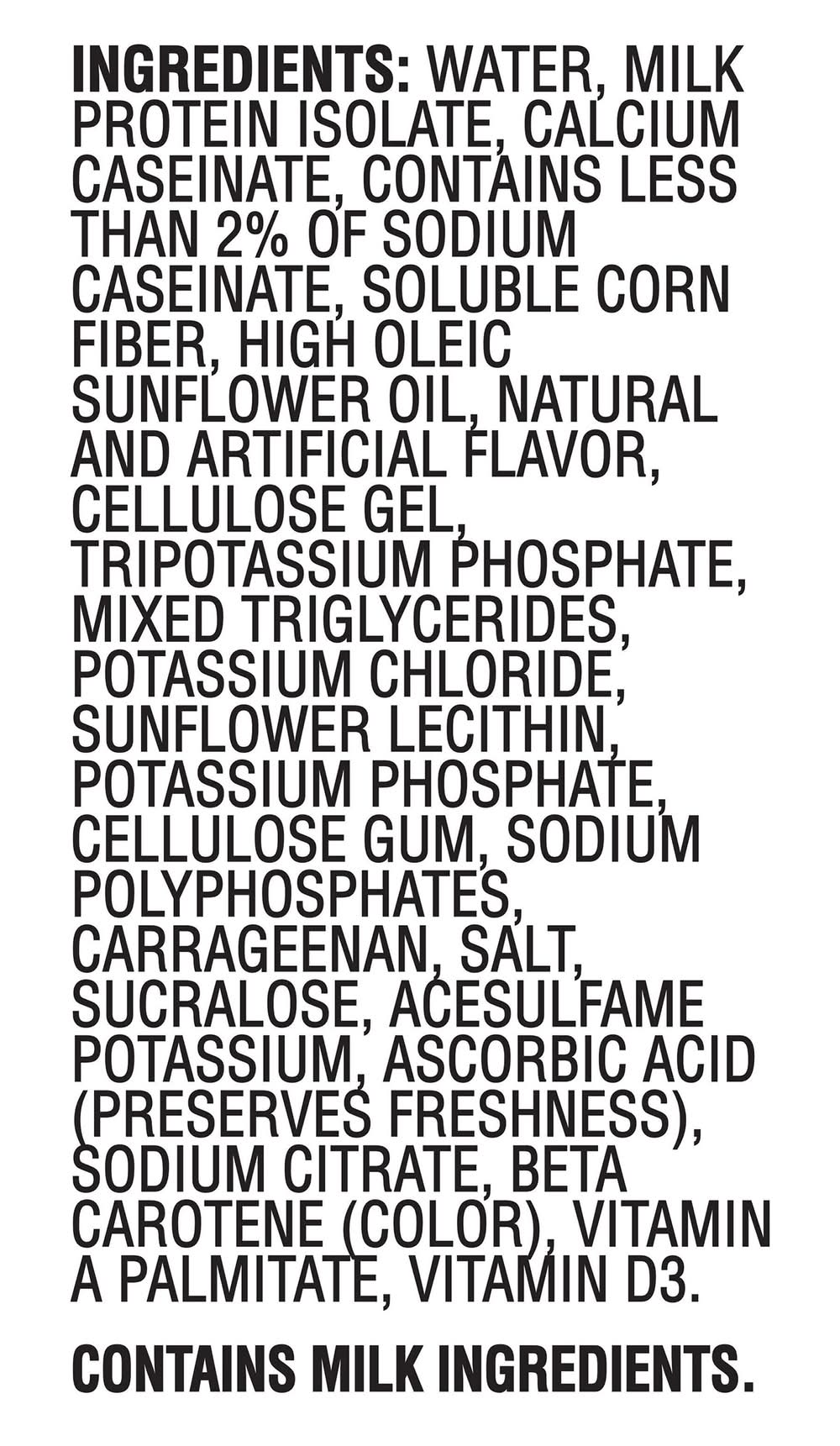 INGREDIENTS: WATER, MILK PROTEIN ISOLATE, CALCIUM CASEINATE, CONTAINS LESS THAN 2% OF SODIUM CASEINATE, SOLUBLE CORN FIBER, HIGH OLEIC SUNFLOWER OIL, NATURAL AND ARTIFICIAL FLAVOR, CELLULOSE GEL, TRIPOTASSIUM PHOSPHATE, MIXED TRIGLYCERIDES, POTASSIUM CHLORIDE, SUNFLOWER LECITHIN, POTASSIUM PHOSPHATE, CELLULOSE GUM, SODIUM POLYPHOSPHATES, CARRAGEENAN, SALT, SUCRALOSE, ACESULFAME POTASSIUM, ASCORBIC ACID (PRESERVES FRESHNESS), SODIUM CITRATE, BETA CAROTENE (COLOR), VITAMIN A PALMITATE, VITAMIN D3.

CONTAINS MILK INGREDIENTS.